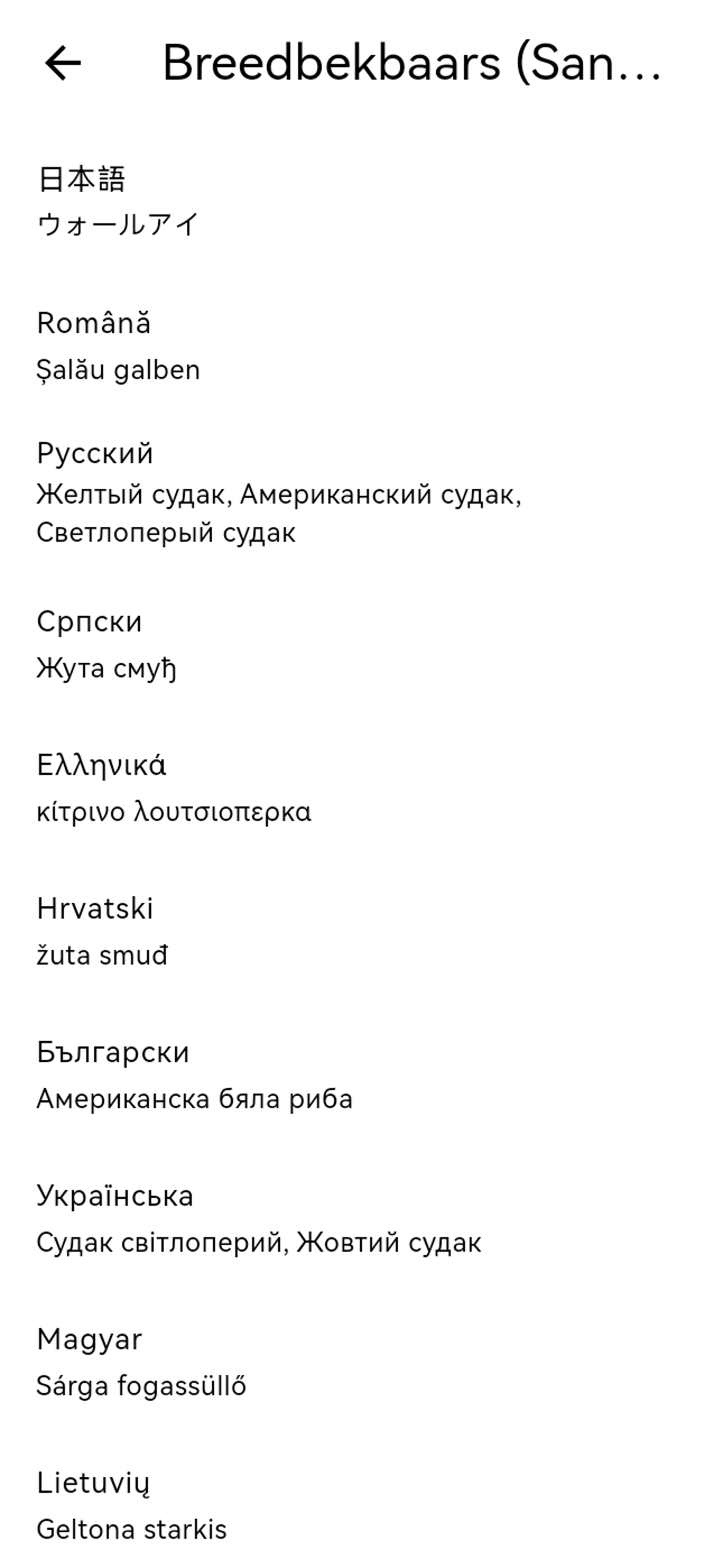 Breedbekbaars (San…

日本語
ウォールアイ

Română
Șalău galben

Русский
Желтый судак, Американский судак, Светлоперый судак

Српски
Жута смуђ

Ελληνικά
κίτρινο λουτσιοπερκα

Hrvatski
žuta smuđ

Български
Американска бяла риба

Українська
Судак світлоперий, Жовтий судак

Magyar
Sárga fogassüllő

Lietuvių
Geltona starkis